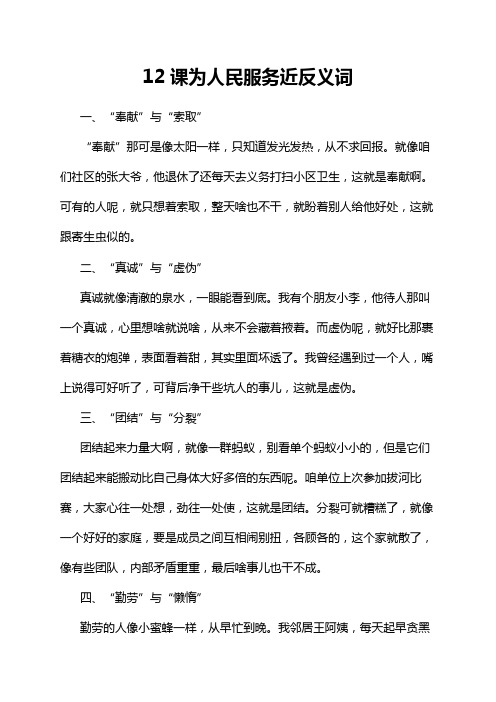 12 课为人民服务近反义词

一、“奉献”与“索取”

“奉献”那可是像太阳一样，只知道发光发热，从不求回报。就像咱们社区的张大爷，他退休了还每天去义务打扫小区卫生，这就是奉献啊。可有的人呢，就只想着索取，整天啥也不干，就盼着别人给他好处，这就跟寄生虫似的。

二、“真诚”与“虚伪”

真诚就像清澈的泉水，一眼能看到底。我有个朋友小李，他待人那叫一个真诚，心里想啥就说啥，从来不会藏着掖着。而虚伪呢，就好比那裹着糖衣的炮弹，表面看着甜，其实里面坏透了。我曾经遇到过一个人，嘴上说得可好听了，可背后净干些坑人的事儿，这就是虚伪。

三、“团结”与“分裂”

团结起来力量大啊，就像一群蚂蚁，别看单个蚂蚁小小的，但是它们团结起来能搬动比自己身体大好多倍的东西呢。咱单位上次参加拔河比赛，大家心往一处想，劲往一处使，这就是团结。分裂可就糟糕了，就像一个好好的家庭，要是成员之间互相闹别扭，各顾各的，这个家就散了，像有些团队，内部矛盾重重，最后啥事儿也干不成。

四、“勤劳”与“懒惰”

勤劳的人像小蜜蜂一样，从早忙到晚。我邻居王阿姨，每天起早贪黑